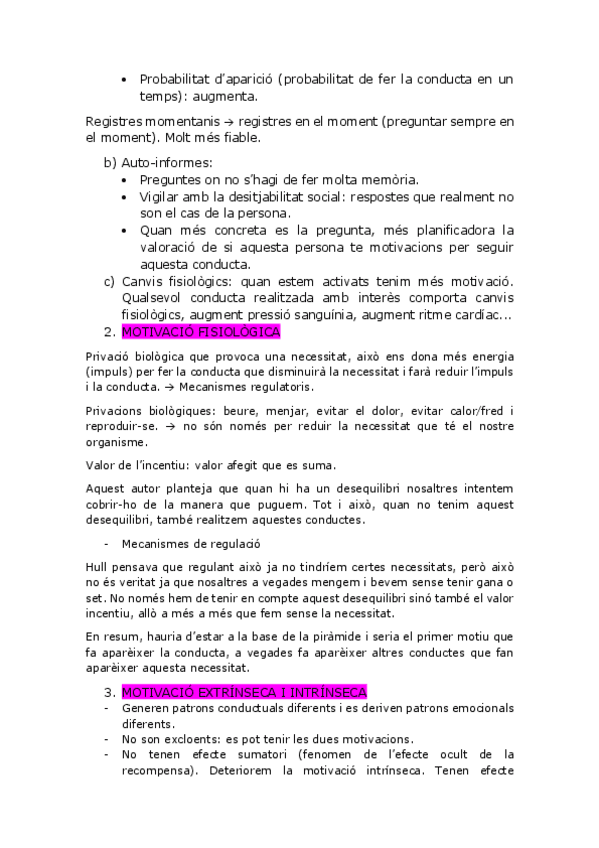 • Probabilitat d'aparició (probabilitat de fer la conducta en un temps): augmenta.

Registres momentanis → registres en el moment (preguntar sempre en el moment). Molt més fiable.

b) Auto-informes:
• Preguntes on no s'hagi de fer molta memòria.
• Vigilar amb la desitjabilitat social: respostes que realment no son el cas de la persona.
• Quan més concreta es la pregunta, més planificadora la valoració de si aquesta persona te motivacions per seguir aquesta conducta.

c) Canvis fisiològics: quan estem activats tenim més motivació. Qualsevol conducta realitzada amb interès comporta canvis fisiològics, augment pressió sanguínia, augment ritme cardíac...

2. MOTIVACIÓ FISIOLÒGICA

Privació biològica que provoca una necessitat, això ens dona més energia (impuls) per fer la conducta que disminuirà la necessitat i farà reduir l'impuls i la conducta. → Mecanismes regulatoris.

Privacions biològiques: beure, menjar, evitar el dolor, evitar calor/fred i reproduir-se. → no són només per reduir la necessitat que té el nostre organisme.

Valor de l'incentiu: valor afegit que es suma.

Aquest autor planteja que quan hi ha un desequilibri nosaltres intentem cobrir-ho de la manera que puguem. Tot i això, quan no tenim aquest desequilibri, també realitzem aquestes conductes.

- Mecanismes de regulació

Hull pensava que regulant això ja no tindríem certes necessitats, però això no és veritat ja que nosaltres a vegades mengem i bevem sense tenir gana o set. No només hem de tenir en compte aquest desequilibri sinó també el valor incentiu, allò a més a més que fem sense la necessitat.

En resum, hauria d'estar a la base de la piràmide i seria el primer motiu que fa aparèixer la conducta, a vegades fa aparèixer altres conductes que fan aparèixer aquesta necessitat.

3. MOTIVACIÓ EXTRÍNSECA I INTRÍNSECA
- Generen patrons conductuals diferents i es deriven patrons emocionals diferents.
- No son excloents: es pot tenir les dues motivacions.
- No tenen efecte sumatori (fenomen de l'efecte ocult de la recompensa). Deteriorem la motivació intrínseca. Tenen efecte